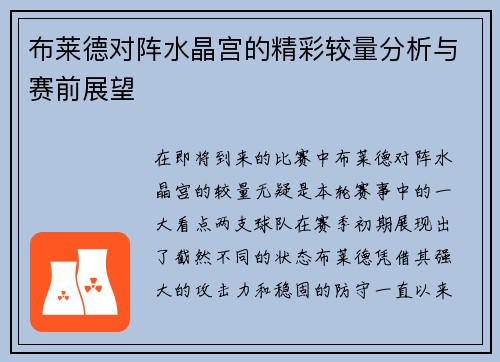 布莱德对阵水晶宫的精彩较量分析与赛前展望

在即将到来的比赛中布莱德对阵水晶宫的较量无疑是本轮赛事中的一大看点两支球队在赛季初期展现出了截然不同的状态布莱德凭借其强大的攻击力和稳固的防守一直以来